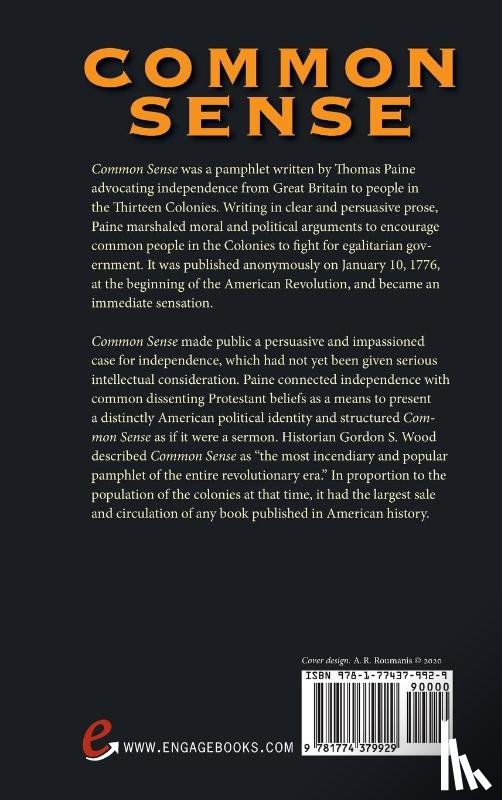 COMMON SENSE

Common Sense was a pamphlet written by Thomas Paine advocating independence from Great Britain to people in the Thirteen Colonies. Writing in clear and persuasive prose, Paine marshaled moral and political arguments to encourage common people in the Colonies to fight for egalitarian government. It was published anonymously on January 10, 1776, at the beginning of the American Revolution, and became an immediate sensation.

Common Sense made public a persuasive and impassioned case for independence, which had not yet been given serious intellectual consideration. Paine connected independence with common dissenting Protestant beliefs as a means to present a distinctly American political identity and structured Common Sense as if it were a sermon. Historian Gordon S. Wood described Common Sense as "the most incendiary and popular pamphlet of the entire revolutionary era." In proportion to the population of the colonies at that time, it had the largest sale and circulation of any book published in American history.

Cover design: A. R. Roumanis © 2020

ISBN 978-1-77437-992-9

90000

9 781774 379929

e

WWW.ENGAGEBOOKS.COM